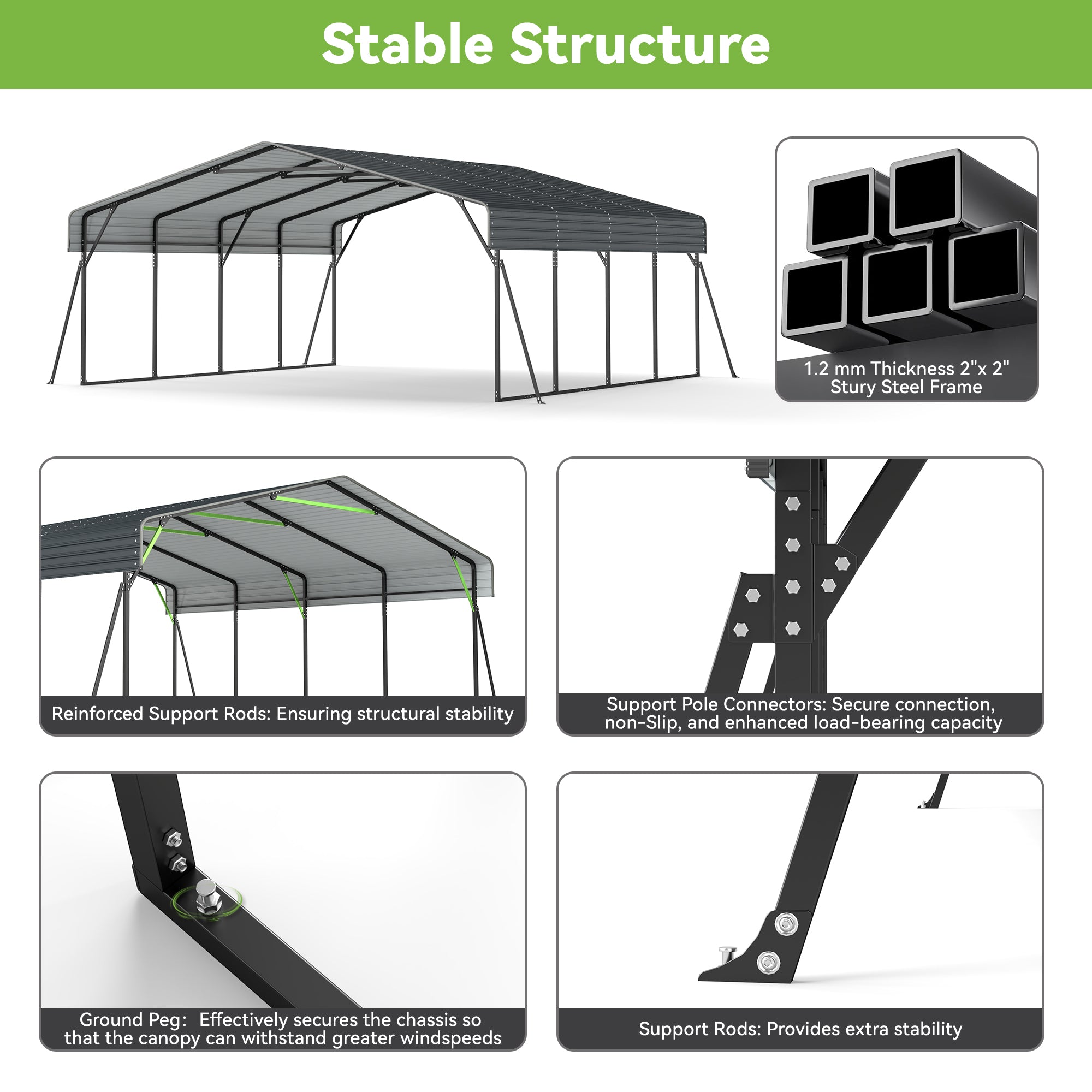 Stable Structure

1.2 mm Thickness 2"x 2" Stury Steel Frame

Reinforced Support Rods: Ensuring structural stability

Support Pole Connectors: Secure connection, non-Slip, and enhanced load-bearing capacity

Ground Peg: Effectively secures the chassis so that the canopy can withstand greater windspeeds

Support Rods: Provides extra stability